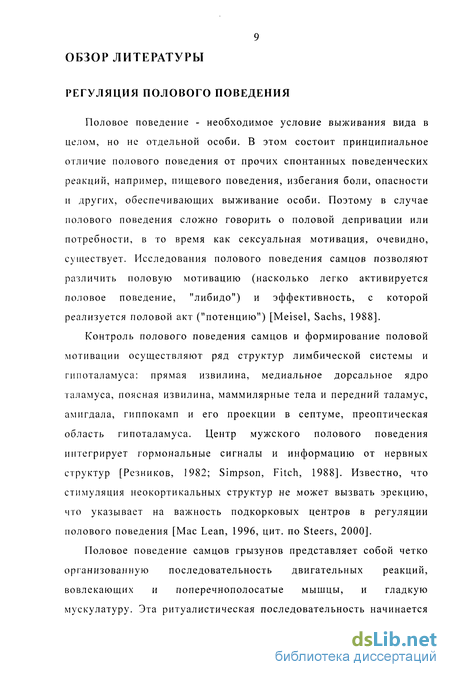 9

ОБЗОР ЛИТЕРАТУРЫ

РЕГУЛЯЦИЯ ПОЛОВОГО ПОВЕДЕНИЯ

Половое поведение - необходимое условие выживания вида в целом, но не отдельной особи. В этом состоит принципиальное отличие полового поведения от прочих спонтанных поведенческих реакций, например, пищевого поведения, избегания боли, опасности и других, обеспечивающих выживание особи. Поэтому в случае полового поведения сложно говорить о половой депривации или потребности, в то время как сексуальная мотивация, очевидно, существует. Исследования полового поведения самцов позволяют различить половую мотивацию (насколько легко активируется половое поведение, "либидо") и эффективность, с которой реализуется половой акт ("потенцию") [Meisel, Sachs, 1988].

Контроль полового поведения самцов и формирование половой мотивации осуществляют ряд структур лимбической системы и гипоталамуса: прямая извилина, медиальное дорсальное ядро таламуса, поясная извилина, маммилярные тела и передний таламус, амигдала, гиппокамп и его проекции в септуме, преоптическая область гипоталамуса. Центр мужского полового поведения интегрирует гормональные сигналы и информацию от нервных структур [Резников, 1982; Simpson, Fitch, 1988]. Известно, что стимуляция неокортикальных структур не может вызвать эрекцию, что указывает на важность подкорковых центров в регуляции полового поведения [Mac Lean, 1996, цит. по Steers, 2000].

Половое поведение самцов грызунов представляет собой четко организованную последовательность двигательных реакций, вовлекающих и поперечнополосатые мышцы, и гладкую мускулатуру. Эта ритуалистическая последовательность начинается

dsLib.net
библиотека диссертаций